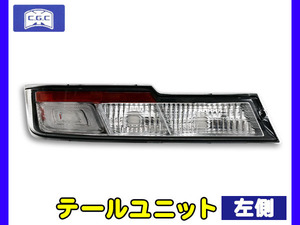 C.G.C

テールユニット 左側